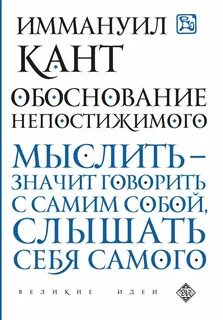 ИММАНУИЛ
КАНТ
ОБОСНОВАНИЕ НЕПОСТИЖИМОГО
МЫСЛИТЬ – ЗНАЧИТ ГОВОРИТЬ С САМИМ СОБОЙ, СЛЫШАТЬ СЕБЯ САМОГО
ВЕЛИКИЕ ИДЕИ